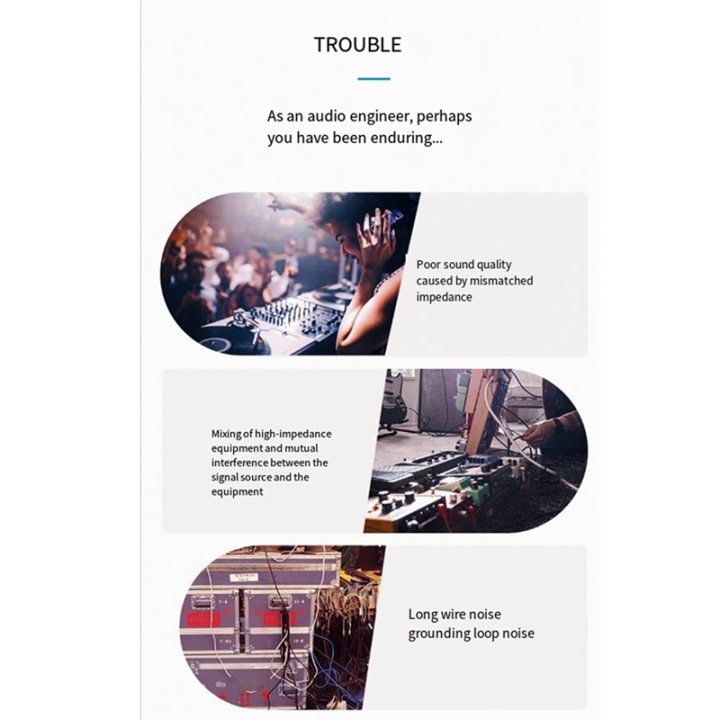 TROUBLE

As an audio engineer, perhaps you have been enduring...

Poor sound quality caused by mismatched impedance

Mixing of high-impedance equipment and mutual interference between the signal source and the equipment

Long wire noise
grounding loop noise